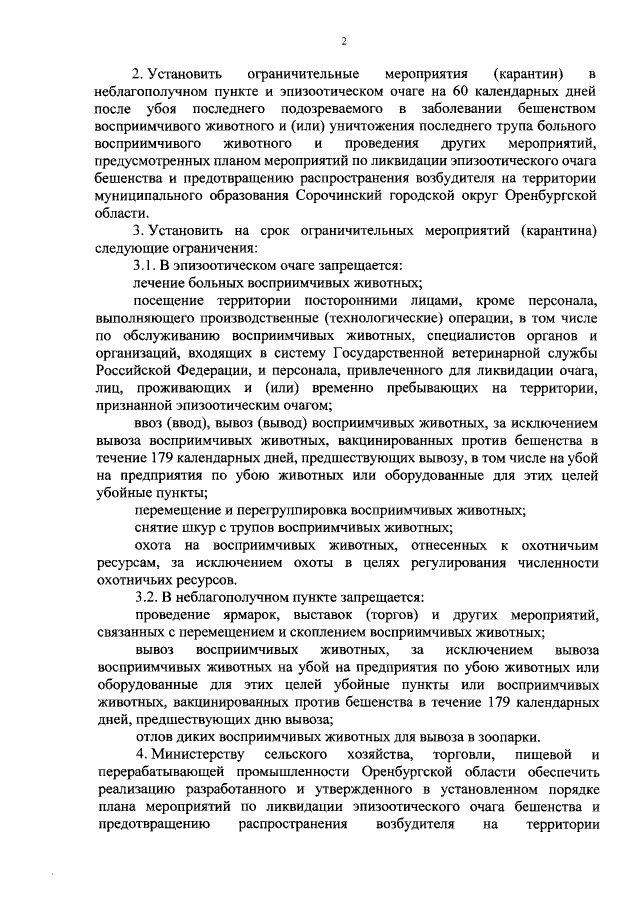 2

2. Установить ограничительные мероприятия (карантин) в неблагополучном пункте и эпизоотическом очаге на 60 календарных дней после убоя последнего подозреваемого в заболевании бешенством восприимчивого животного и (или) уничтожения последнего трупа больного восприимчивого животного и проведения других мероприятий, предусмотренных планом мероприятий по ликвидации эпизоотического очага бешенства и предотвращению распространения возбудителя на территории муниципального образования Сорочинский городской округ Оренбургской области.

3. Установить на срок ограничительных мероприятий (карантина) следующие ограничения:

3.1. В эпизоотическом очаге запрещается:

лечение больных восприимчивых животных;

посещение территории посторонними лицами, кроме персонала, выполняющего производственные (технологические) операции, в том числе по обслуживанию восприимчивых животных, специалистов органов и организаций, входящих в систему Государственной ветеринарной службы Российской Федерации, и персонала, привлеченного для ликвидации очага, лиц, проживающих и (или) временно пребывающих на территории, признанной эпизоотическим очагом;

ввоз (ввод), вывоз (вывод) восприимчивых животных, за исключением вывоза восприимчивых животных, вакцинированных против бешенства в течение 179 календарных дней, предшествующих вывозу, в том числе на убой на предприятия по убою животных или оборудованные для этих целей убойные пункты;

перемещение и перегруппировка восприимчивых животных;

снятие шкур с трупов восприимчивых животных;

охота на восприимчивых животных, отнесенных к охотничьим ресурсам, за исключением охоты в целях регулирования численности охотничьих ресурсов.

3.2. В неблагополучном пункте запрещается:

проведение ярмарок, выставок (торгов) и других мероприятий, связанных с перемещением и скоплением восприимчивых животных;

вывоз восприимчивых животных, за исключением вывоза восприимчивых животных на убой на предприятия по убою животных или оборудованные для этих целей убойные пункты или восприимчивых животных, вакцинированных против бешенства в течение 179 календарных дней, предшествующих дню вывоза;

отлов диких восприимчивых животных для вывоза в зоопарки.

4. Министерству сельского хозяйства, торговли, пищевой и перерабатывающей промышленности Оренбургской области обеспечить реализацию разработанного и утвержденного в установленном порядке плана мероприятий по ликвидации эпизоотического очага бешенства и предотвращению распространения возбудителя на территории